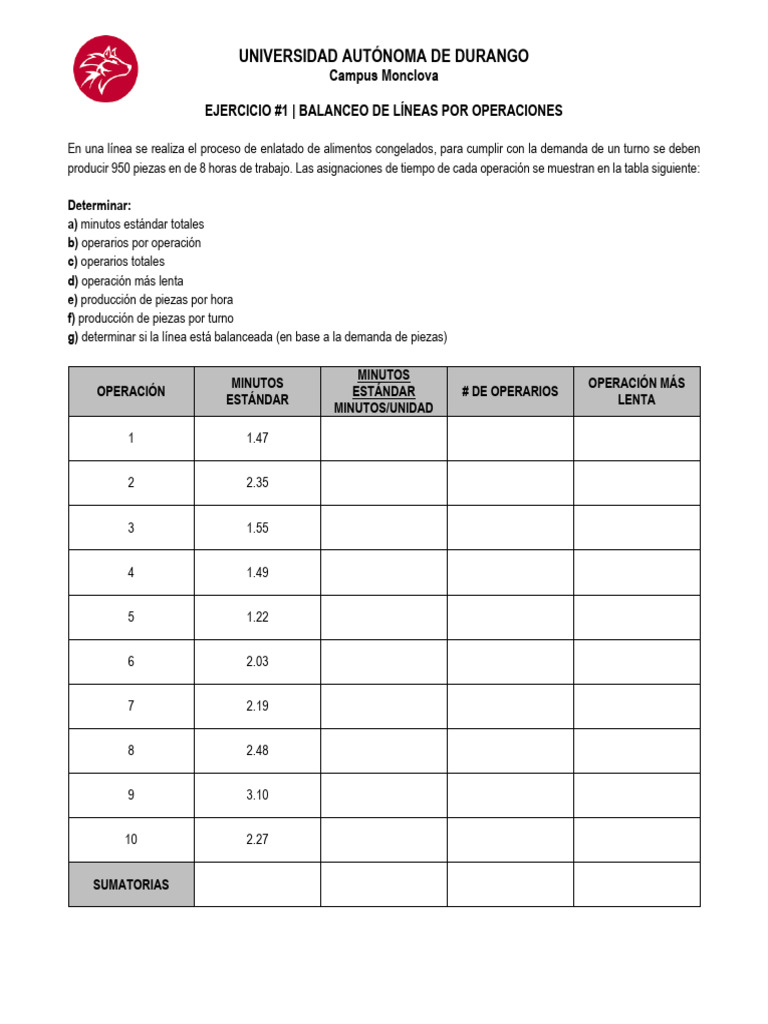 UNIVERSIDAD AUTÓNOMA DE DURANGO
Campus Monclova

EJERCICIO #1 | BALANCEO DE LÍNEAS POR OPERACIONES

En una línea se realiza el proceso de enlatado de alimentos congelados, para cumplir con la demanda de un turno se deben producir 950 piezas en de 8 horas de trabajo. Las asignaciones de tiempo de cada operación se muestran en la tabla siguiente:

Determinar:
a) minutos estándar totales
b) operarios por operación
c) operarios totales
d) operación más lenta
e) producción de piezas por hora
f) producción de piezas por turno
g) determinar si la línea está balanceada (en base a la demanda de piezas)

| OPERACIÓN | MINUTOS ESTÁNDAR | MINUTOS ESTÁNDAR MINUTOS/UNIDAD | # DE OPERARIOS | OPERACIÓN MÁS LENTA |
|---|---|---|---|---|
| 1 | 1.47 | | | |
| 2 | 2.35 | | | |
| 3 | 1.55 | | | |
| 4 | 1.49 | | | |
| 5 | 1.22 | | | |
| 6 | 2.03 | | | |
| 7 | 2.19 | | | |
| 8 | 2.48 | | | |
| 9 | 3.10 | | | |
| 10 | 2.27 | | | |
| SUMATORIAS | | | | |